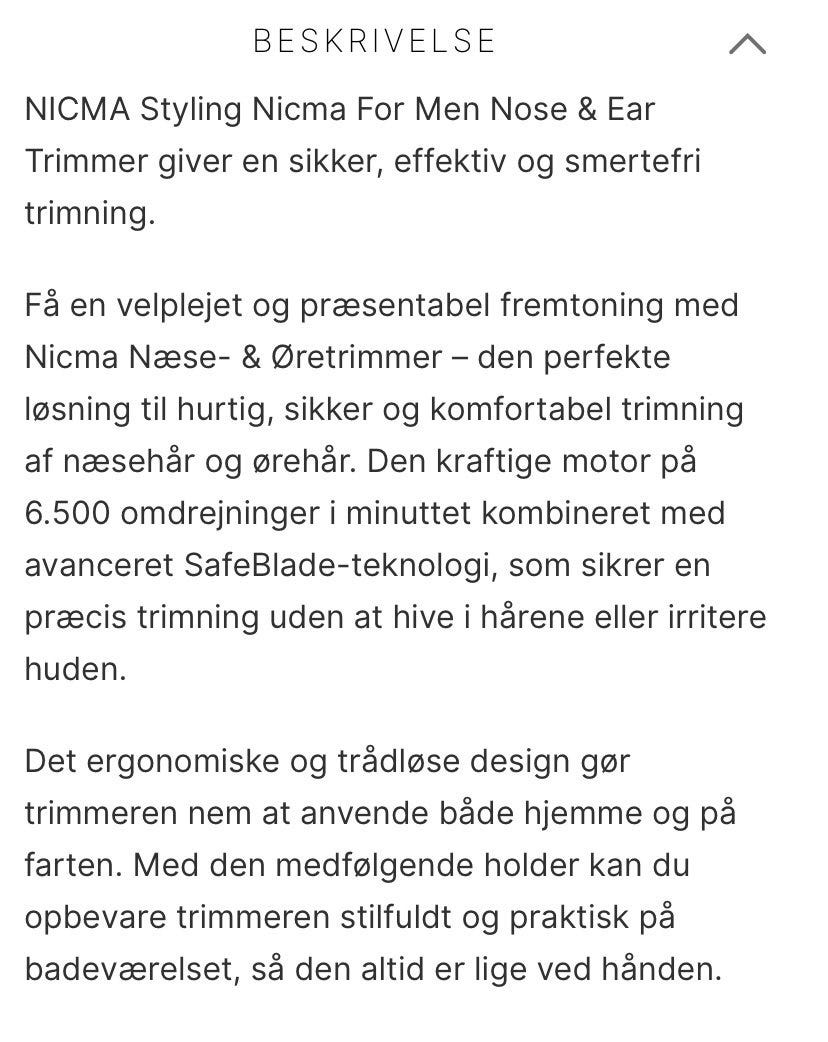 BESKRIVELSE

NICMA Styling Nicma For Men Nose & Ear Trimmer giver en sikker, effektiv og smertefri trimning.

Få en velplejet og præsentabel fremtoning med Nicma Næse- & Øretrimmer – den perfekte løsning til hurtig, sikker og komfortabel trimning af næsehår og ørehår. Den kraftige motor på 6.500 omdrejninger i minuttet kombineret med avanceret SafeBlade-teknologi, som sikrer en præcis trimning uden at hive i hårene eller irritere huden.

Det ergonomiske og trådløse design gør trimmeren nem at anvende både hjemme og på farten. Med den medfølgende holder kan du opbevare trimmeren stilfuldt og praktisk på badeværelset, så den altid er lige ved hånden.